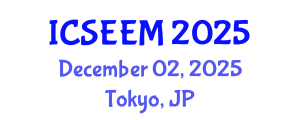 ICSEEM 2025
December 02, 2025
Tokyo, JP